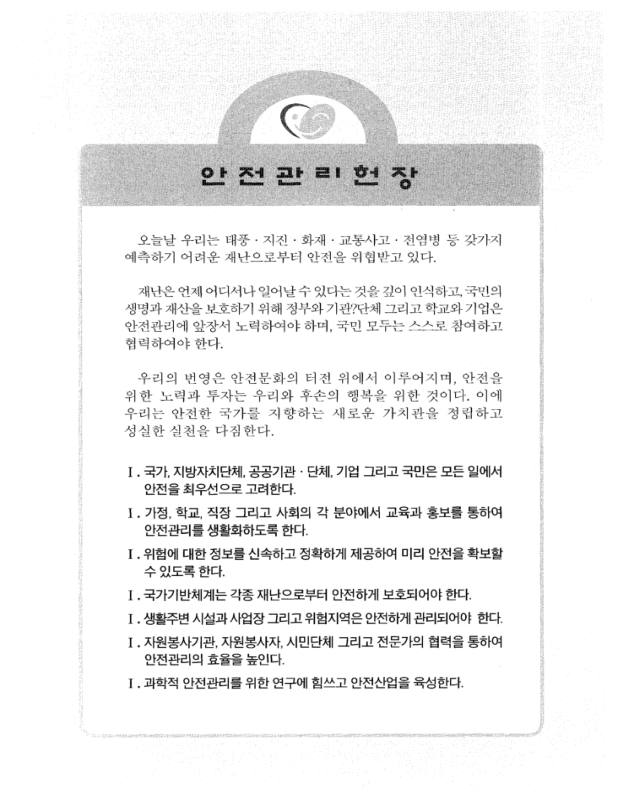 안전관리헌장

오늘날 우리는 태풍 · 지진 · 화재 · 교통사고 · 전염병 등 갖가지 예측하기 어려운 재난으로부터 안전을 위협받고 있다.

재난은 언제 어디서나 일어날 수 있다는 것을 깊이 인식하고, 국민의 생명과 재산을 보호하기 위해 정부와 기관?단체 그리고 학교와 기업은 안전관리에 앞장서 노력하여야 하며, 국민 모두는 스스로 참여하고 협력하여야 한다.

우리의 번영은 안전문화의 터전 위에서 이루어지며, 안전을 위한 노력과 투자는 우리와 후손의 행복을 위한 것이다. 이에 우리는 안전한 국가를 지향하는 새로운 가치관을 정립하고 성실한 실천을 다짐한다.

I . 국가, 지방자치단체, 공공기관 · 단체, 기업 그리고 국민은 모든 일에서 안전을 최우선으로 고려한다.

I . 가정, 학교, 직장 그리고 사회의 각 분야에서 교육과 홍보를 통하여 안전관리를 생활화하도록 한다.

I . 위험에 대한 정보를 신속하고 정확하게 제공하여 미리 안전을 확보할 수 있도록 한다.

I . 국가기반체계는 각종 재난으로부터 안전하게 보호되어야 한다.

I . 생활주변 시설과 사업장 그리고 위험지역은 안전하게 관리되어야 한다.

I . 자원봉사기관, 자원봉사자, 시민단체 그리고 전문가의 협력을 통하여 안전관리의 효율을 높인다.

I . 과학적 안전관리를 위한 연구에 힘쓰고 안전산업을 육성한다.